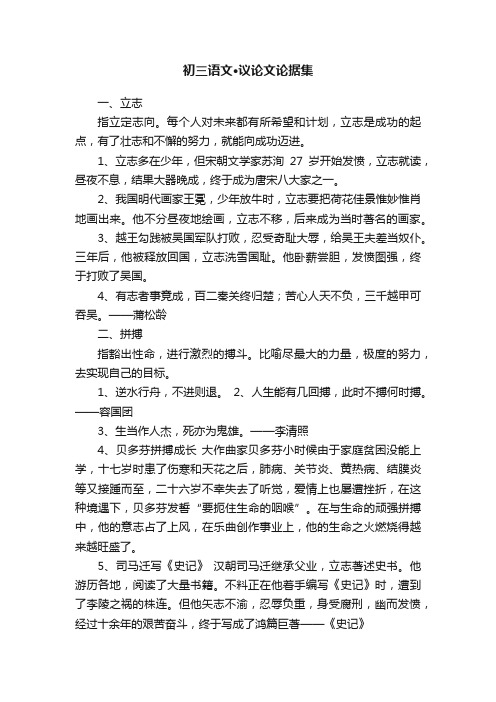 初三语文•议论文论据集

一、立志

指立定志向。每个人对未来都有所希望和计划，立志是成功的起点，有了壮志和不懈的努力，就能向成功迈进。

1、立志多在少年，但宋朝文学家苏洵 27 岁开始发愤，立志就读，昼夜不息，结果大器晚成，终于成为唐宋八大家之一。

2、我国明代画家王冕，少年放牛时，立志要把荷花佳景惟妙惟肖地画出来。他不分昼夜地绘画，立志不移，后来成为当时著名的画家。

3、越王勾践被吴国军队打败，忍受奇耻大辱，给吴王夫差当奴仆。三年后，他被释放回国，立志洗雪国耻。他卧薪尝胆，发愤图强，终于打败了吴国。

4、有志者事竟成，百二秦关终归楚；苦心人天不负，三千越甲可吞吴。——蒲松龄

二、拼搏

指豁出性命，进行激烈的搏斗。比喻尽最大的力量，极度的努力，去实现自己的目标。

1、逆水行舟，不进则退。 2、人生能有几回搏，此时不搏何时搏。——容国团

3、生当作人杰，死亦为鬼雄。——李清照

4、贝多芬拼搏成长 大作曲家贝多芬小时候由于家庭贫困没能上学，十七岁时患了伤寒和天花之后，肺病、关节炎、黄热病、结膜炎等又接踵而至，二十六岁不幸失去了听觉，爱情上也屡遭挫折，在这种境遇下，贝多芬发誓“要扼住生命的咽喉”。在与生命的顽强拼搏中，他的意志占了上风，在乐曲创作事业上，他的生命之火燃烧得越来越旺盛了。

5、司马迁写《史记》 汉朝司马迁继承父业，立志著述史书。他游历各地，阅读了大量书籍。不料正在他着手编写《史记》时，遭到了李陵之祸的株连。但他矢志不渝，忍辱负重，身受腐刑，幽而发愤，经过十余年的艰苦奋斗，终于写成了鸿篇巨著——《史记》